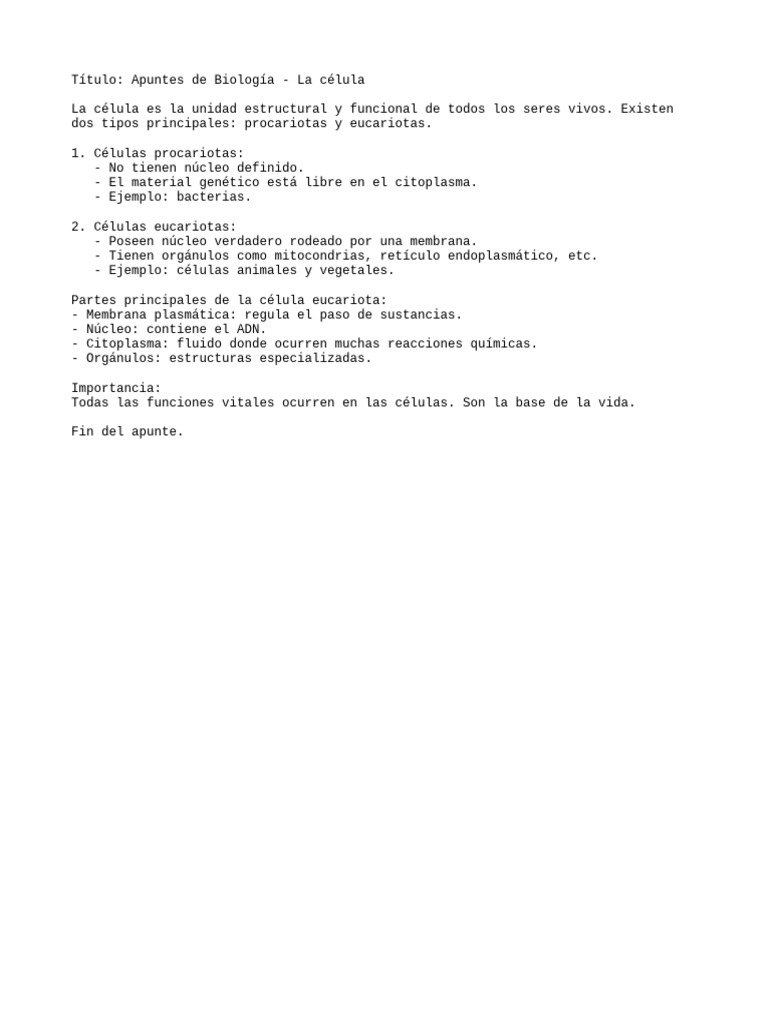 Título: Apuntes de Biología - La célula

La célula es la unidad estructural y funcional de todos los seres vivos. Existen dos tipos principales: procariotas y eucariotas.

1. Células procariotas:
- No tienen núcleo definido.
- El material genético está libre en el citoplasma.
- Ejemplo: bacterias.

2. Células eucariotas:
- Poseen núcleo verdadero rodeado por una membrana.
- Tienen orgánulos como mitocondrias, retículo endoplasmático, etc.
- Ejemplo: células animales y vegetales.

Partes principales de la célula eucariota:
- Membrana plasmática: regula el paso de sustancias.
- Núcleo: contiene el ADN.
- Citoplasma: fluido donde ocurren muchas reacciones químicas.
- Orgánulos: estructuras especializadas.

Importancia:
Todas las funciones vitales ocurren en las células. Son la base de la vida.

Fin del apunte.